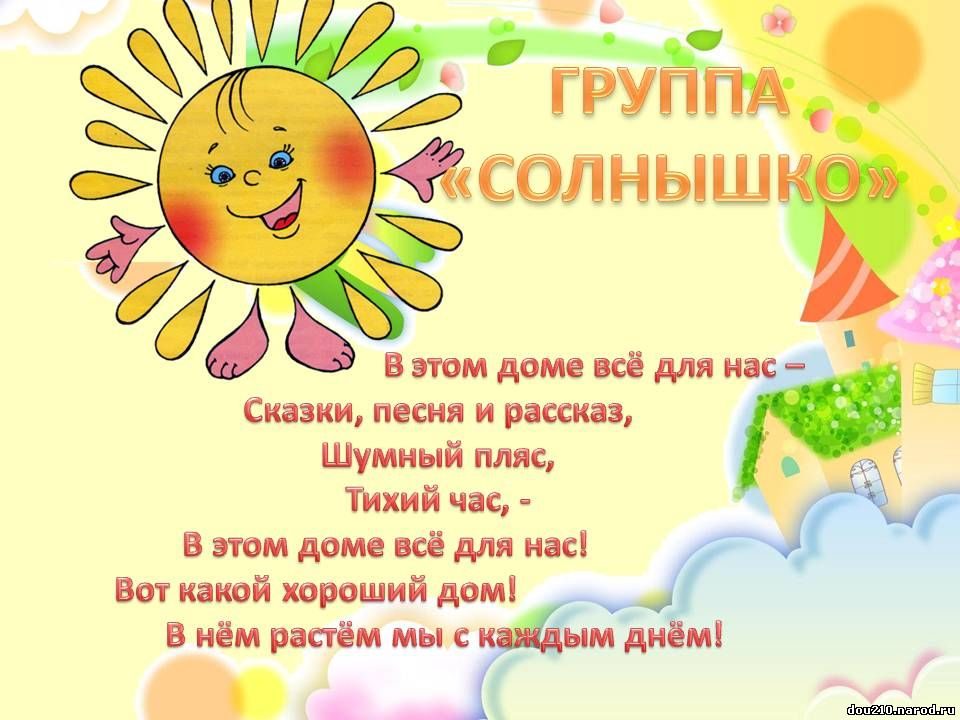 ГРУППА «СОЛНЫШКО»

В этом доме всё для нас –
Сказки, песня и рассказ,
Шумный пляс,
Тихий час, -
В этом доме всё для нас!
Вот какой хороший дом!
В нём растём мы с каждым днём!

dou210.narod.ru